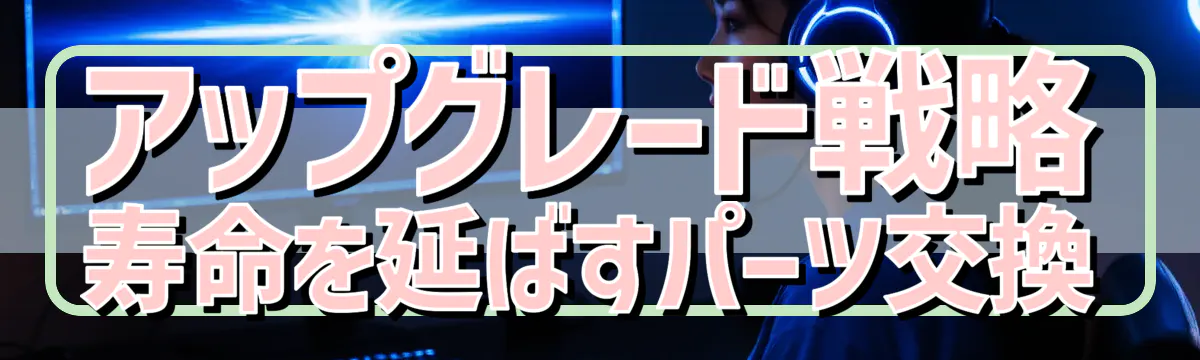 アップグレード戦略
寿命を延ばすパーツ交換